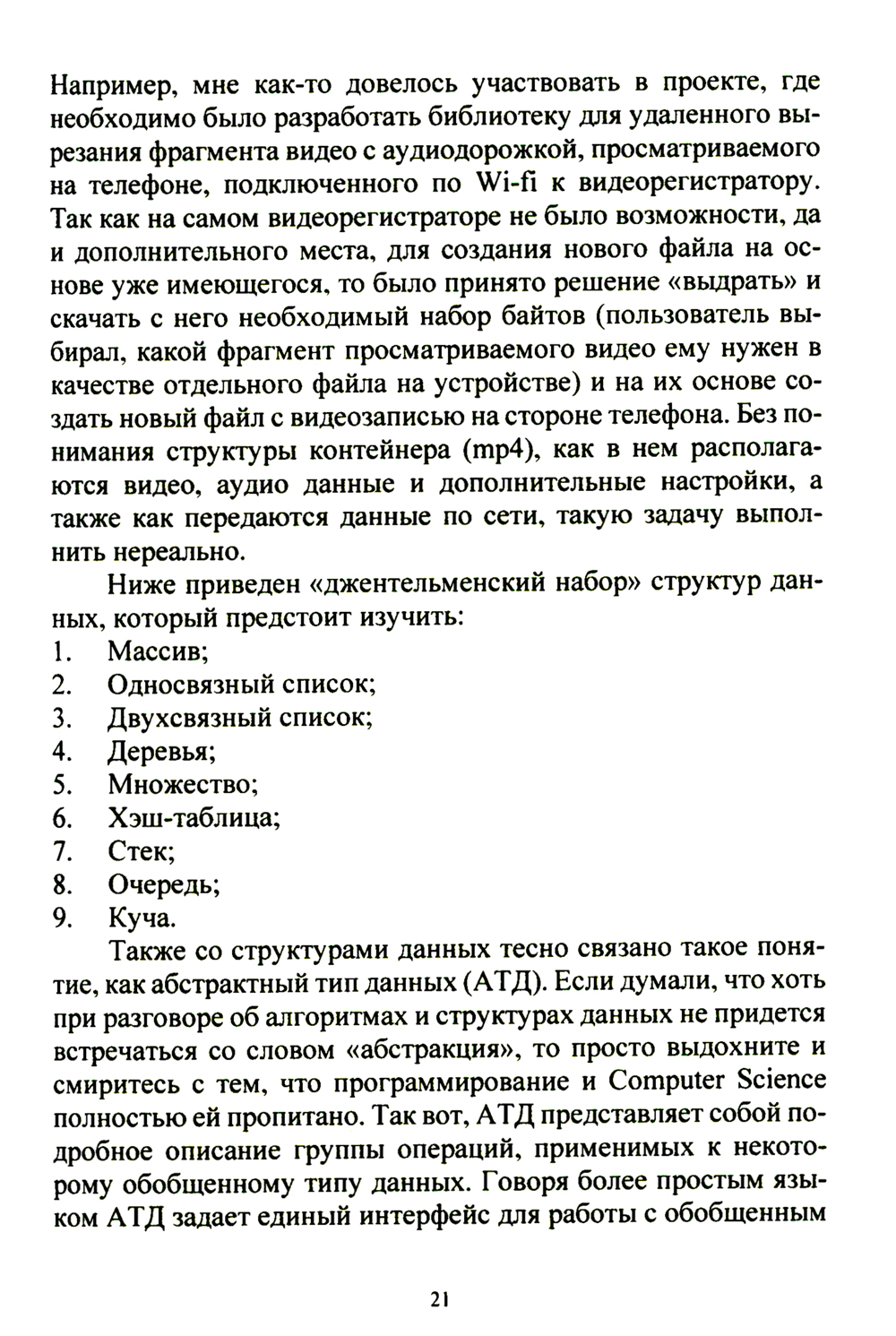 Например, мне как-то довелось участвовать в проекте, где необходимо было разработать библиотеку для удаленного вырезания фрагмента видео с аудиодорожкой, просматриваемого на телефоне, подключенного по Wi-fi к видеорегистратору. Так как на самом видеорегистраторе не было возможности, да и дополнительного места, для создания нового файла на основе уже имеющегося, то было принято решение «выдрать» и скачать с него необходимый набор байтов (пользователь выбирал, какой фрагмент просматриваемого видео ему нужен в качестве отдельного файла на устройстве) и на их основе создать новый файл с видеозаписью на стороне телефона. Без понимания структуры контейнера (mp4), как в нем располагаются видео, аудио данные и дополнительные настройки, а также как передаются данные по сети, такую задачу выполнить нереально.

Ниже приведен «джентельменский набор» структур данных, который предстоит изучить:
1. Массив;
2. Односвязный список;
3. Двухсвязный список;
4. Деревья;
5. Множество;
6. Хэш-таблица;
7. Стек;
8. Очередь;
9. Куча.

Также со структурами данных тесно связано такое понятие, как абстрактный тип данных (АТД). Если думали, что хоть при разговоре об алгоритмах и структурах данных не придется встречаться со словом «абстракция», то просто выдохните и смиритесь с тем, что программирование и Computer Science полностью ей пропитано. Так вот, АТД представляет собой подробное описание группы операций, применимых к некоторому обобщенному типу данных. Говоря более простым языком АТД задает единый интерфейс для работы с обобщенным

21